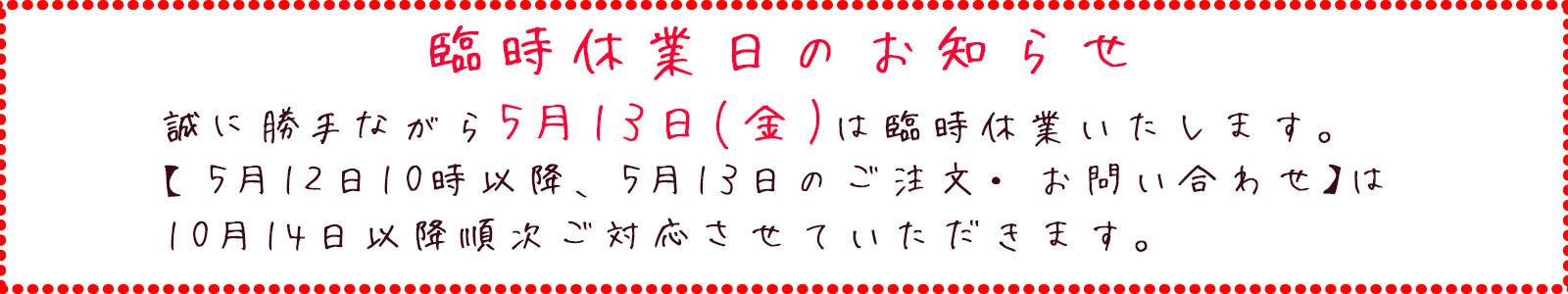 臨時休業日のお知らせ

誠に勝手ながら5月13日(金)は臨時休業いたします。
【5月12日10時以降、5月13日のご注文・お問い合わせ】は
10月14日以降順次ご対応させていただきます。